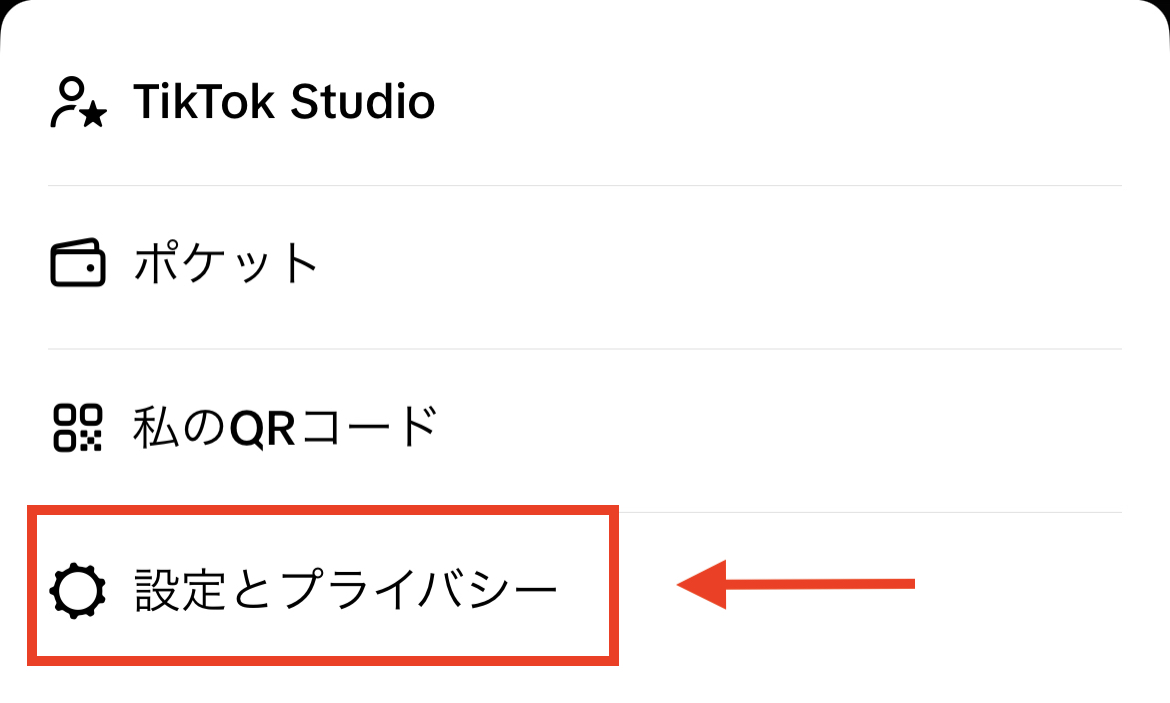 TikTok Studio

ポケット

私のQRコード

設定とプライバシー